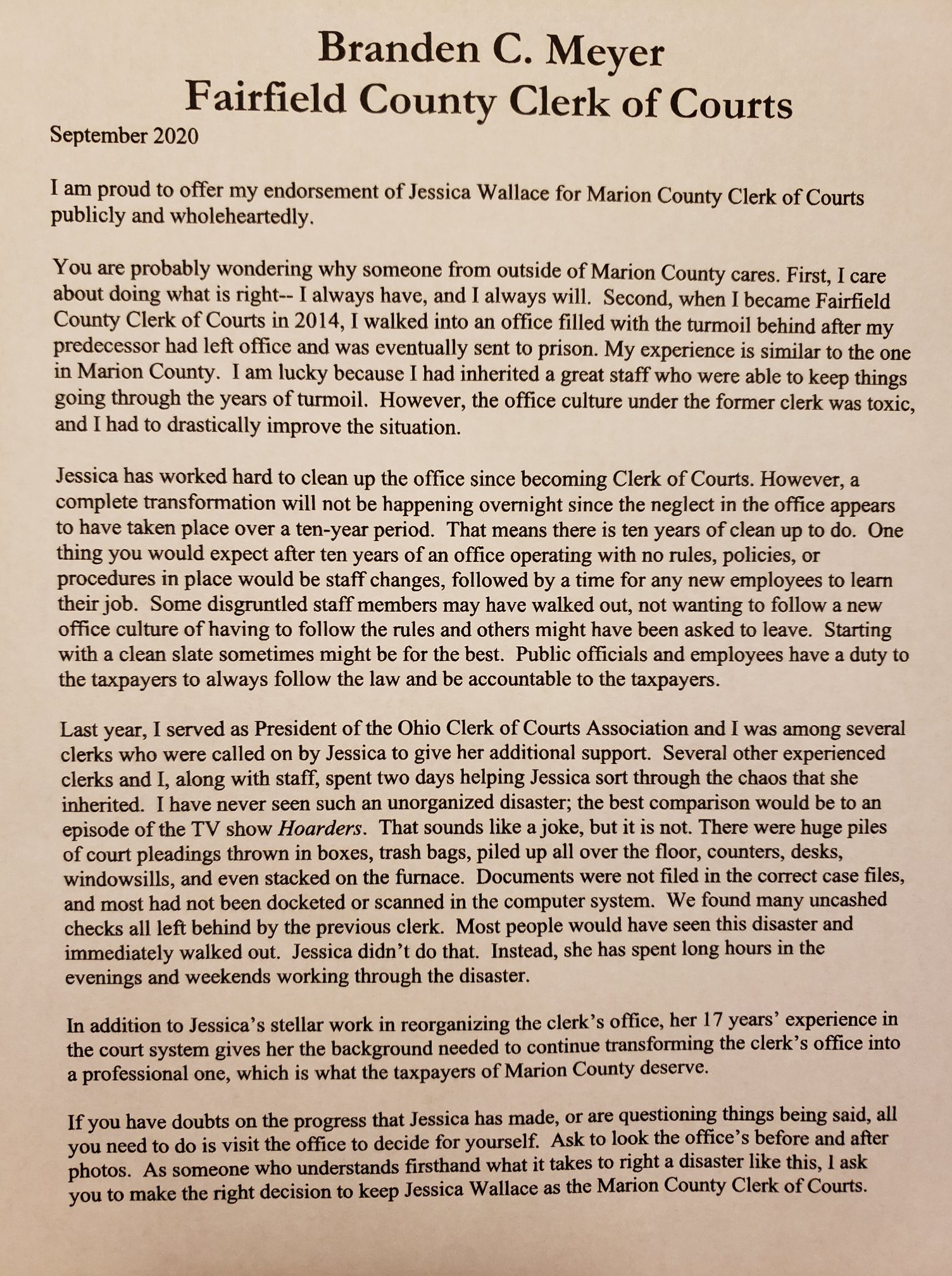 Branden C. Meyer
Fairfield County Clerk of Courts

September 2020

I am proud to offer my endorsement of Jessica Wallace for Marion County Clerk of Courts publicly and wholeheartedly.

You are probably wondering why someone from outside of Marion County cares. First, I care about doing what is right-- I always have, and I always will. Second, when I became Fairfield County Clerk of Courts in 2014, I walked into an office filled with the turmoil behind after my predecessor had left office and was eventually sent to prison. My experience is similar to the one in Marion County. I am lucky because I had inherited a great staff who were able to keep things going through the years of turmoil. However, the office culture under the former clerk was toxic, and I had to drastically improve the situation.

Jessica has worked hard to clean up the office since becoming Clerk of Courts. However, a complete transformation will not be happening overnight since the neglect in the office appears to have taken place over a ten-year period. That means there is ten years of clean up to do. One thing you would expect after ten years of an office operating with no rules, policies, or procedures in place would be staff changes, followed by a time for any new employees to learn their job. Some disgruntled staff members may have walked out, not wanting to follow a new office culture of having to follow the rules and others might have been asked to leave. Starting with a clean slate sometimes might be for the best. Public officials and employees have a duty to the taxpayers to always follow the law and be accountable to the taxpayers.

Last year, I served as President of the Ohio Clerk of Courts Association and I was among several clerks who were called on by Jessica to give her additional support. Several other experienced clerks and I, along with staff, spent two days helping Jessica sort through the chaos that she inherited. I have never seen such an unorganized disaster; the best comparison would be to an episode of the TV show Hoarders. That sounds like a joke, but it is not. There were huge piles of court pleadings thrown in boxes, trash bags, piled up all over the floor, counters, desks, windowsills, and even stacked on the furnace. Documents were not filed in the correct case files, and most had not been docketed or scanned in the computer system. We found many uncashed checks all left behind by the previous clerk. Most people would have seen this disaster and immediately walked out. Jessica didn't do that. Instead, she has spent long hours in the evenings and weekends working through the disaster.

In addition to Jessica's stellar work in reorganizing the clerk's office, her 17 years' experience in the court system gives her the background needed to continue transforming the clerk's office into a professional one, which is what the taxpayers of Marion County deserve.

If you have doubts on the progress that Jessica has made, or are questioning things being said, all you need to do is visit the office to decide for yourself. Ask to look the office's before and after photos. As someone who understands firsthand what it takes to right a disaster like this, I ask you to make the right decision to keep Jessica Wallace as the Marion County Clerk of Courts.